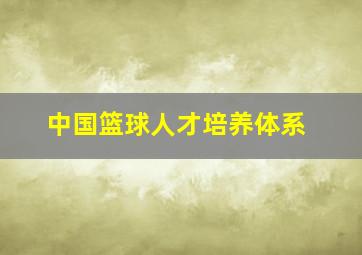 中国篮球人才培养体系